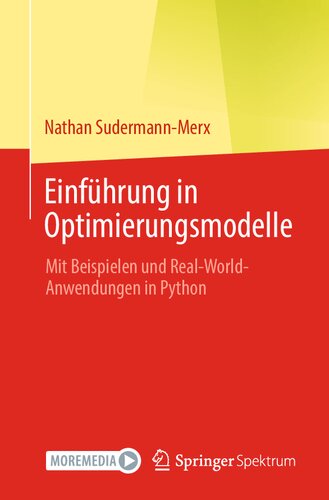 Nathan Sudermann-Merx

Einführung in Optimierungsmodelle

Mit Beispielen und Real-World-Anwendungen in Python

MOREMEDIA

Springer Spektrum